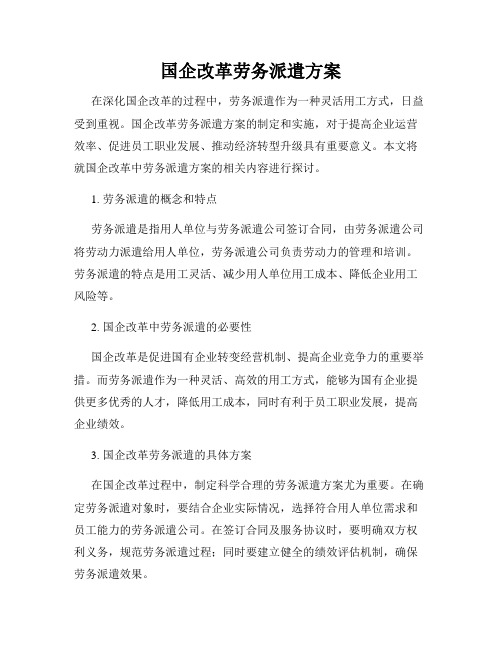 国企改革劳务派遣方案

在深化国企改革的过程中，劳务派遣作为一种灵活用工方式，日益受到重视。国企改革劳务派遣方案的制定和实施，对于提高企业运营效率、促进员工职业发展、推动经济转型升级具有重要意义。本文将就国企改革中劳务派遣方案的相关内容进行探讨。

1. 劳务派遣的概念和特点

劳务派遣是指用人单位与劳务派遣公司签订合同，由劳务派遣公司将劳动力派遣给用人单位，劳务派遣公司负责劳动力的管理和培训。劳务派遣的特点是用工灵活、减少用人单位用工成本、降低企业用工风险等。

2. 国企改革中劳务派遣的必要性

国企改革是促进国有企业转变经营机制、提高企业竞争力的重要举措。而劳务派遣作为一种灵活、高效的用工方式，能够为国有企业提供更多优秀的人才，降低用工成本，同时有利于员工职业发展，提高企业绩效。

3. 国企改革劳务派遣的具体方案

在国企改革过程中，制定科学合理的劳务派遣方案尤为重要。在确定劳务派遣对象时，要结合企业实际情况，选择符合用人单位需求和员工能力的劳务派遣公司。在签订合同及服务协议时，要明确双方权利义务，规范劳务派遣过程；同时要建立健全的绩效评估机制，确保劳务派遣效果。